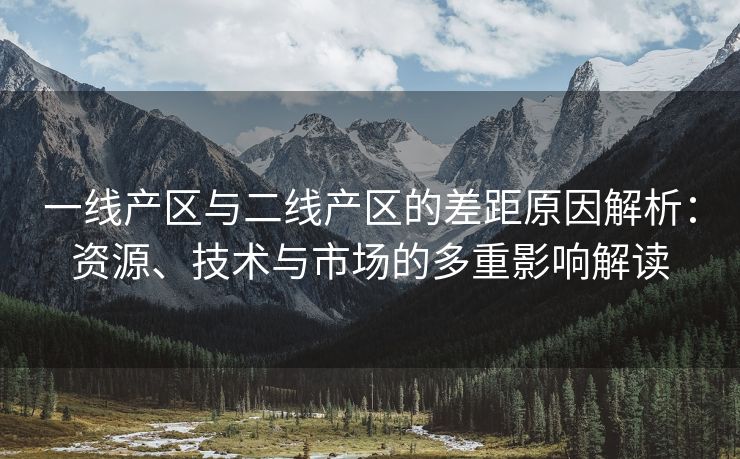 一线产区与二线产区的差距原因解析：资源、技术与市场的多重影响解读